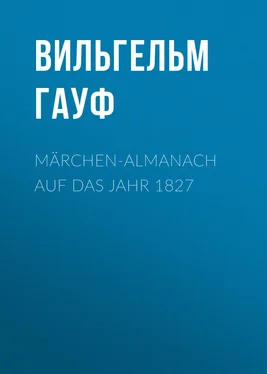 ВИЛЬГЕЛЬМ ГАУФ

MÄRCHEN-ALMANACH AUF DAS JAHR 1827